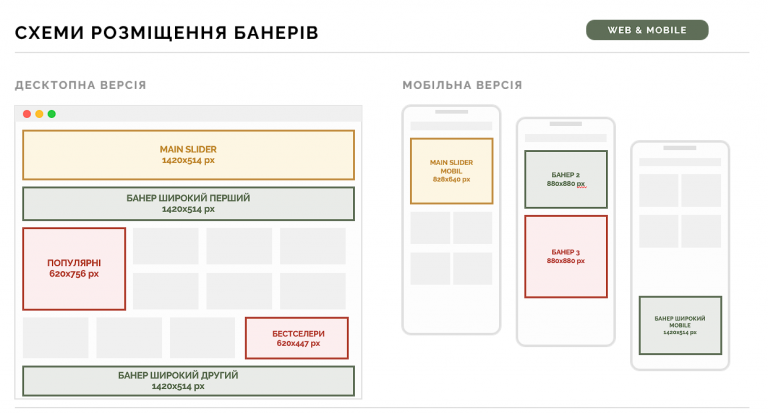 СХЕМИ РОЗМІЩЕННЯ БАНЕРІВ

WEB & MOBILE

ДЕСКТОПНА ВЕРСІЯ

MAIN SLIDER
1420x514 px

БАНЕР ШИРОКИЙ ПЕРШИЙ
1420x514 px

ПОПУЛЯРНІ
620x756 px

БЕСТСЕЛЕРИ
620x447 px

БАНЕР ШИРОКИЙ ДРУГИЙ
1420x514 px

МОБІЛЬНА ВЕРСІЯ

MAIN SLIDER
MOBIL
828x640 px

БАНЕР 2
880x880 px

БАНЕР 3
880x880 px

БАНЕР ШИРОКИЙ
MOBILE
1420x514 px